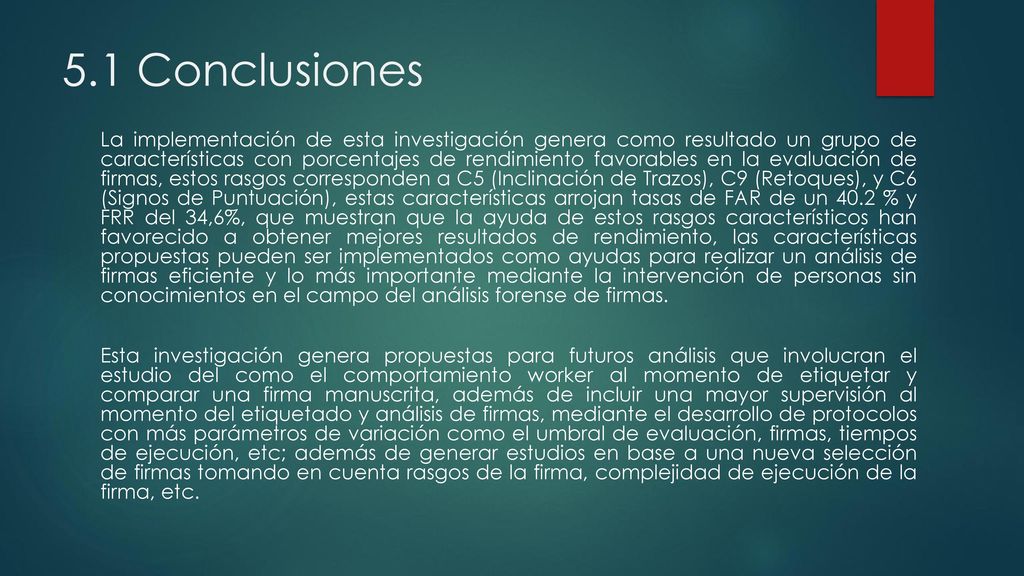 5.1 Conclusiones

La implementación de esta investigación genera como resultado un grupo de características con porcentajes de rendimiento favorables en la evaluación de firmas, estos rasgos corresponden a C5 (Inclinación de Trazos), C9 (Retoques), y C6 (Signos de Puntuación), estas características arrojan tasas de FAR de un 40.2 % y FRR del 34,6%, que muestran que la ayuda de estos rasgos característicos han favorecido a obtener mejores resultados de rendimiento, las características propuestas pueden ser implementados como ayudas para realizar un análisis de firmas eficiente y lo más importante mediante la intervención de personas sin conocimientos en el campo del análisis forense de firmas.

Esta investigación genera propuestas para futuros análisis que involucran el estudio del como el comportamiento worker al momento de etiquetar y comparar una firma manuscrita, además de incluir una mayor supervisión al momento del etiquetado y análisis de firmas, mediante el desarrollo de protocolos con más parámetros de variación como el umbral de evaluación, firmas, tiempos de ejecución, etc; además de generar estudios en base a una nueva selección de firmas tomando en cuenta rasgos de la firma, complejidad de ejecución de la firma, etc.